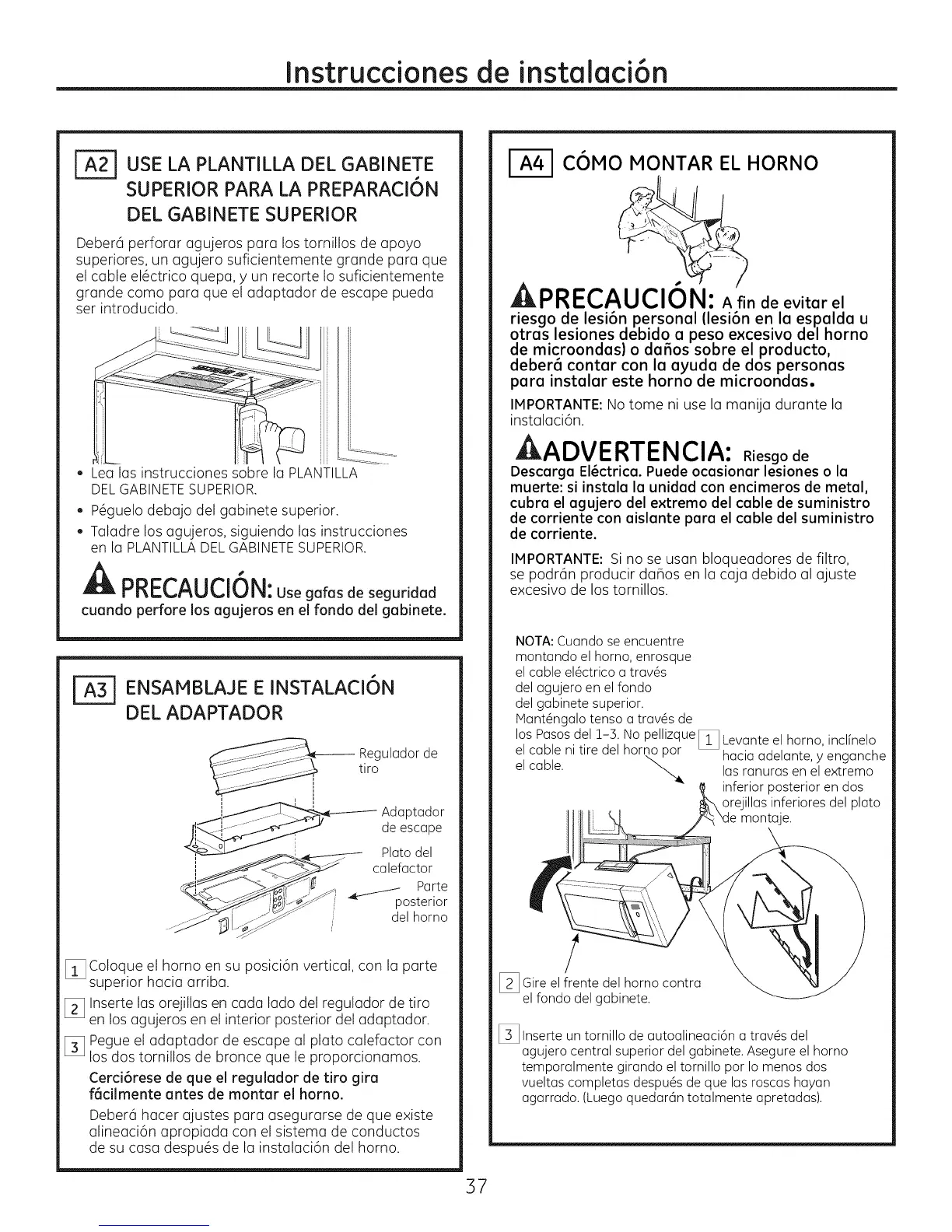 Instrucciones de instalación

A2 USE LA PLANTILLA DEL GABINETE SUPERIOR PARA LA PREPARACIÓN DEL GABINETE SUPERIOR

Deberá perforar agujeros para los tornillos de apoyo superiores, un agujero suficientemente grande para que el cable eléctrico quepa, y un recorte lo suficientemente grande como para que el adaptador de escape pueda ser introducido.

• Lea las instrucciones sobre la PLANTILLA DEL GABINETE SUPERIOR.
• Péguelo debajo del gabinete superior.
• Taladre los agujeros, siguiendo las instrucciones en la PLANTILLA DEL GABINETE SUPERIOR.

PRECAUCIÓN: Use gafas de seguridad cuando perfore los agujeros en el fondo del gabinete.

A3 ENSAMBLAJE E INSTALACIÓN DEL ADAPTADOR

Regulador de tiro

Adaptador de escape

Plato del calefactor

Parte posterior del horno

1 Coloque el horno en su posición vertical, con la parte superior hacia arriba.

2 Inserte las orejillas en cada lado del regulador de tiro en los agujeros en el interior posterior del adaptador.

3 Pegue el adaptador de escape al plato calefactor con los dos tornillos de bronce que le proporcionamos.

Cerciórese de que el regulador de tiro gira fácilmente antes de montar el horno.

Deberá hacer ajustes para asegurarse de que existe alineación apropiada con el sistema de conductos de su casa después de la instalación del horno.

A4 CÓMO MONTAR EL HORNO

PRECAUCIÓN: A fin de evitar el riesgo de lesión personal (lesión en la espalda u otras lesiones debido a peso excesivo del horno de microondas) o daños sobre el producto, deberá contar con la ayuda de dos personas para instalar este horno de microondas.

IMPORTANTE: No tome ni use la manija durante la instalación.

ADVERTENCIA: Riesgo de Descarga Eléctrica. Puede ocasionar lesiones o la muerte: si instala la unidad con encimeros de metal, cubra el agujero del extremo del cable de suministro de corriente con aislante para el cable del suministro de corriente.

IMPORTANTE: Si no se usan bloqueadores de filtro, se podrán producir daños en la caja debido al ajuste excesivo de los tornillos.

NOTA: Cuando se encuentre montando el horno, enrosque el cable eléctrico a través del agujero en el fondo del gabinete superior. Manténgalo tenso a través de los Pasos del 1-3. No pellizque el cable ni tire del horno por el cable.

1 Levante el horno, inclínelo hacia adelante, y enganche las ranuras en el extremo inferior posterior en dos orejillas inferiores del plato de montaje.

2 Gire el frente del horno contra el fondo del gabinete.

3 Inserte un tornillo de autoalineación a través del agujero central superior del gabinete. Asegure el horno temporalmente girando el tornillo por lo menos dos vueltas completas después de que las roscas hayan agarrado. (Luego quedarán totalmente apretadas).

37